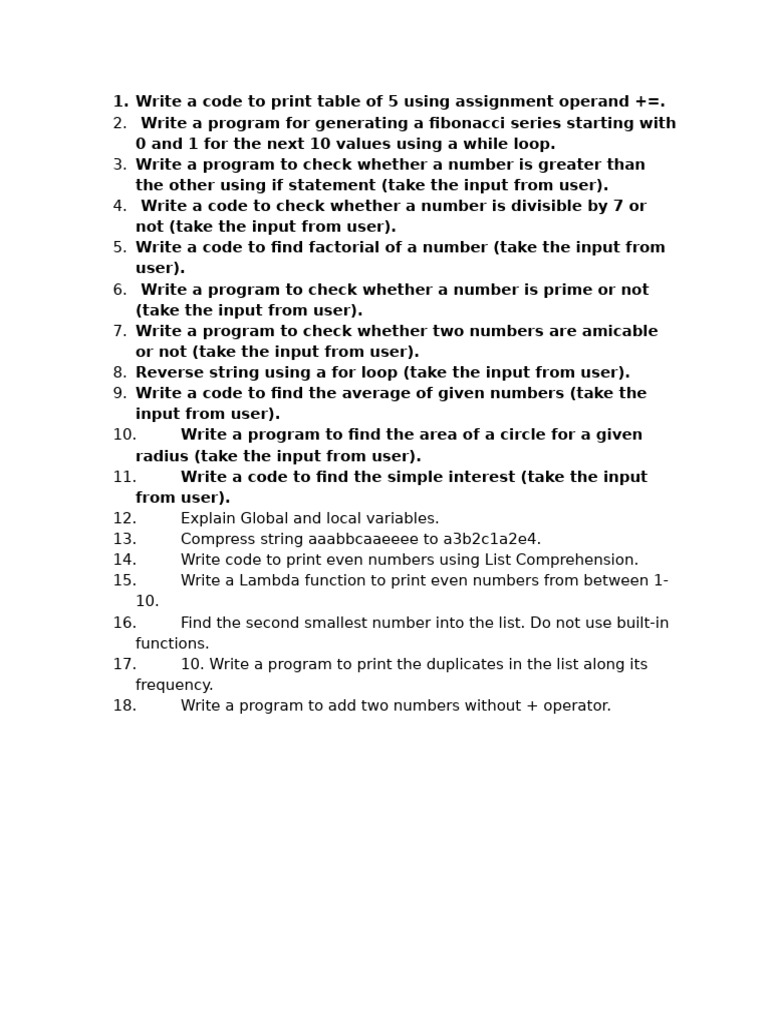 1. Write a code to print table of 5 using assignment operand +=.
2. Write a program for generating a fibonacci series starting with 0 and 1 for the next 10 values using a while loop.
3. Write a program to check whether a number is greater than the other using if statement (take the input from user).
4. Write a code to check whether a number is divisible by 7 or not (take the input from user).
5. Write a code to find factorial of a number (take the input from user).
6. Write a program to check whether a number is prime or not (take the input from user).
7. Write a program to check whether two numbers are amicable or not (take the input from user).
8. Reverse string using a for loop (take the input from user).
9. Write a code to find the average of given numbers (take the input from user).
10. Write a program to find the area of a circle for a given radius (take the input from user).
11. Write a code to find the simple interest (take the input from user).
12. Explain Global and local variables.
13. Compress string aaabbcaaeeee to a3b2c1a2e4.
14. Write code to print even numbers using List Comprehension.
15. Write a Lambda function to print even numbers from between 1-10.
16. Find the second smallest number into the list. Do not use built-in functions.
17. 10. Write a program to print the duplicates in the list along its frequency.
18. Write a program to add two numbers without + operator.